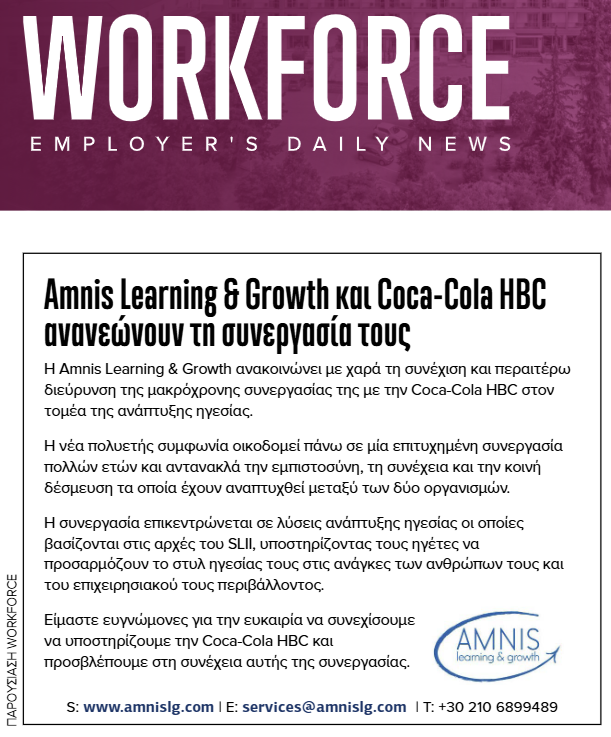 WORKFORCE
EMPLOYER'S DAILY NEWS

Amnis Learning & Growth και Coca-Cola HBC ανανεώνουν τη συνεργασία τους

Η Amnis Learning & Growth ανακοινώνει με χαρά τη συνέχιση και περαιτέρω διεύρυνση της μακρόχρονης συνεργασίας της με την Coca-Cola HBC στον τομέα της ανάπτυξης ηγεσίας.

Η νέα πολυετής συμφωνία οικοδομεί πάνω σε μία επιτυχημένη συνεργασία πολλών ετών και αντανακλά την εμπιστοσύνη, τη συνέχεια και την κοινή δέσμευση τα οποία έχουν αναπτυχθεί μεταξύ των δύο οργανισμών.

Η συνεργασία επικεντρώνεται σε λύσεις ανάπτυξης ηγεσίας οι οποίες βασίζονται στις αρχές του SLII, υποστηρίζοντας τους ηγέτες να προσαρμόζουν το στυλ ηγεσίας τους στις ανάγκες των ανθρώπων τους και του επιχειρησιακού τους περιβάλλοντος.

Είμαστε ευγνώμονες για την ευκαιρία να συνεχίσουμε να υποστηρίζουμε την Coca-Cola HBC και προσβλέπουμε στη συνέχεια αυτής της συνεργασίας.

AMNIS
learning & growth

S: www.amnislg.com | E: services@amnislg.com | T: +30 210 6899489

ΠΑΡΟΥΣΙΑΣΗ WORKFORCE